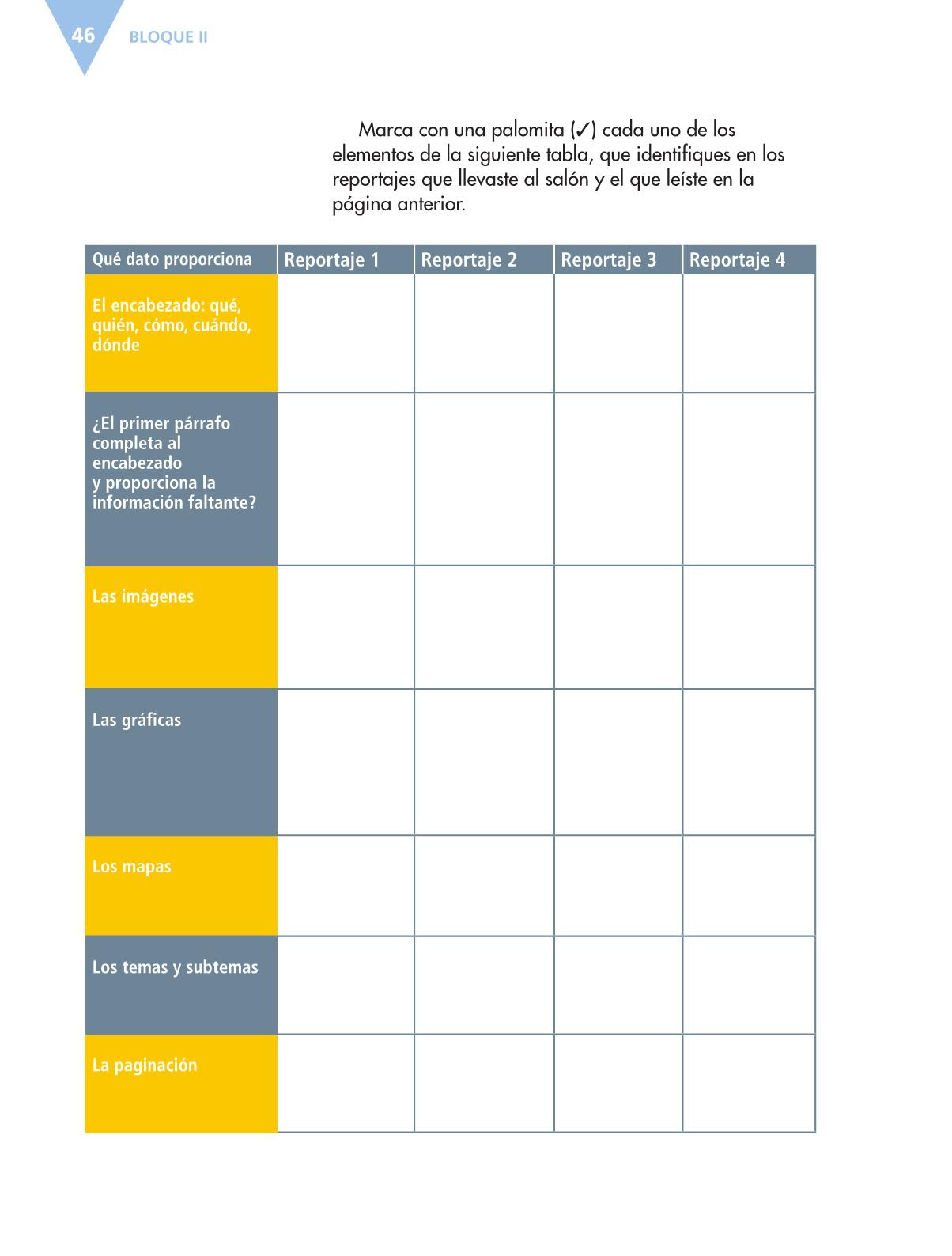 46 BLOQUE II

Marca con una palomita (✓) cada uno de los elementos de la siguiente tabla, que identifiques en los reportajes que llevaste al salón y el que leíste en la página anterior.

| Qué dato proporciona | Reportaje 1 | Reportaje 2 | Reportaje 3 | Reportaje 4 |
|---|---|---|---|---|
| El encabezado: qué, quién, cómo, cuándo, dónde | | | | |
| ¿El primer párrafo completa al encabezado y proporciona la información faltante? | | | | |
| Las imágenes | | | | |
| Las gráficas | | | | |
| Los mapas | | | | |
| Los temas y subtemas | | | | |
| La paginación | | | | |